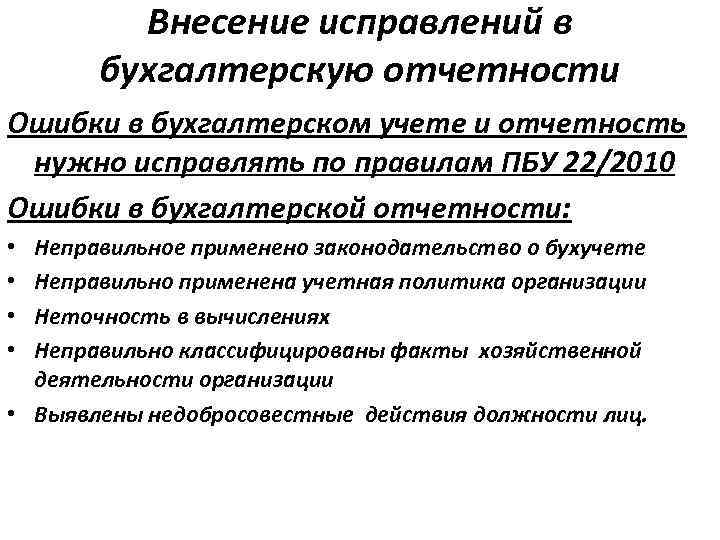 Внесение исправлений в бухгалтерскую отчетности

Ошибки в бухгалтерском учете и отчетность нужно исправлять по правилам ПБУ 22/2010

Ошибки в бухгалтерской отчетности:

• Неправильное применено законодательство о бухучете
• Неправильно применена учетная политика организации
• Неточность в вычислениях
• Неправильно классифицированы факты хозяйственной деятельности организации
• Выявлены недобросовестные действия должности лиц.